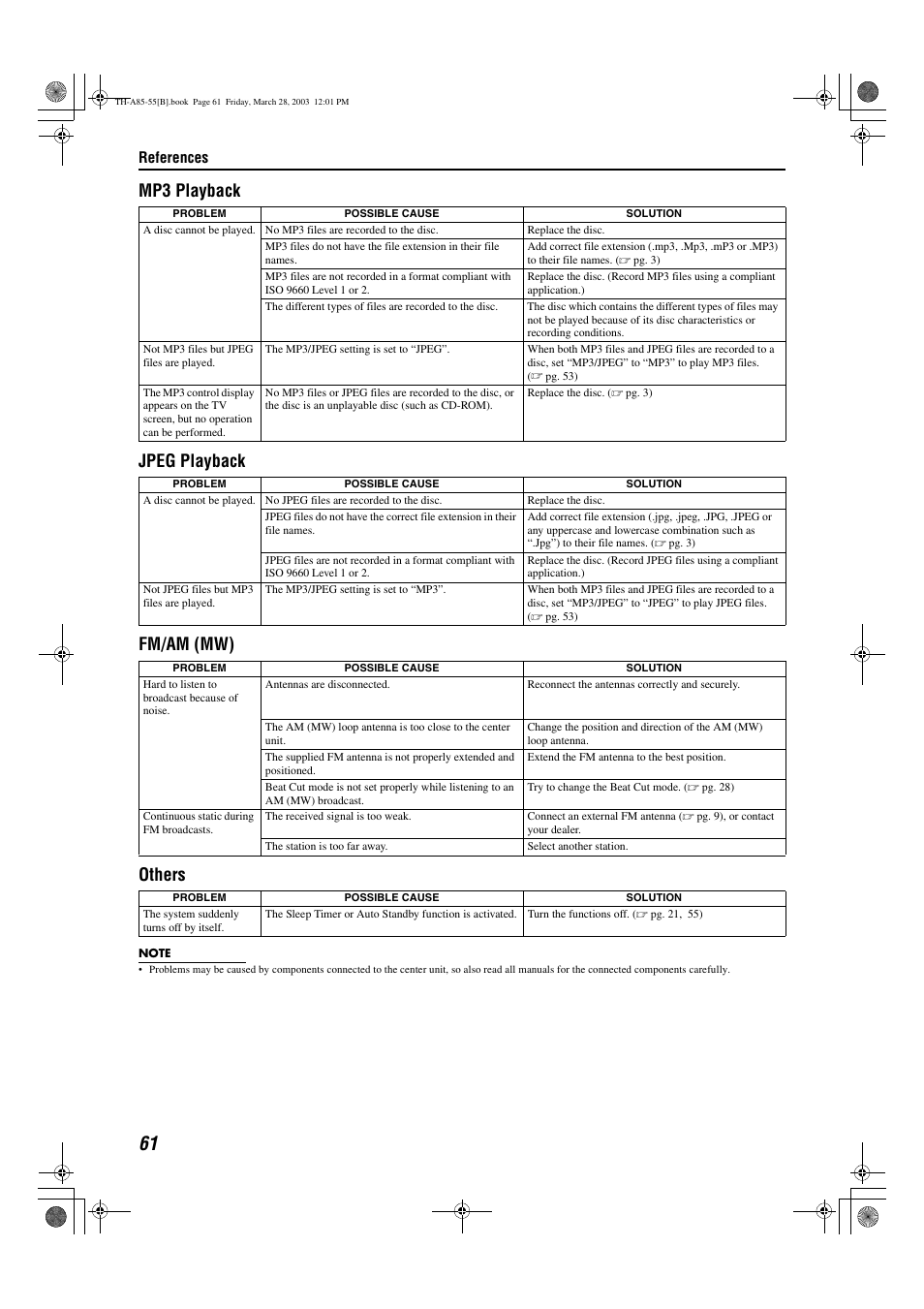 TH-A85-55[B].book Page 61 Friday, March 28, 2003 12:01 PM

References

MP3 Playback

| PROBLEM | POSSIBLE CAUSE | SOLUTION |
|---|---|---|
| A disc cannot be played. | No MP3 files are recorded to the disc. | Replace the disc. |
| | MP3 files do not have the file extension in their file names. | Add correct file extension (.mp3, .Mp3, .mP3 or .MP3) to their file names. (☞ pg. 3) |
| | MP3 files are not recorded in a format compliant with ISO 9660 Level 1 or 2. | Replace the disc. (Record MP3 files using a compliant application.) |
| | The different types of files are recorded to the disc. | The disc which contains the different types of files may not be played because of its disc characteristics or recording conditions. |
| Not MP3 files but JPEG files are played. | The MP3/JPEG setting is set to “JPEG”. | When both MP3 files and JPEG files are recorded to a disc, set “MP3/JPEG” to “MP3” to play MP3 files. (☞ pg. 53) |
| The MP3 control display appears on the TV screen, but no operation can be performed. | No MP3 files or JPEG files are recorded to the disc, or the disc is an unplayable disc (such as CD-ROM). | Replace the disc. (☞ pg. 3) |

JPEG Playback

| PROBLEM | POSSIBLE CAUSE | SOLUTION |
|---|---|---|
| A disc cannot be played. | No JPEG files are recorded to the disc. | Replace the disc. |
| | JPEG files do not have the correct file extension in their file names. | Add correct file extension (.jpg, .jpeg, .JPG, .JPEG or any uppercase and lowercase combination such as “.Jpg”) to their file names. (☞ pg. 3) |
| | JPEG files are not recorded in a format compliant with ISO 9660 Level 1 or 2. | Replace the disc. (Record JPEG files using a compliant application.) |
| Not JPEG files but MP3 files are played. | The MP3/JPEG setting is set to “MP3”. | When both MP3 files and JPEG files are recorded to a disc, set “MP3/JPEG” to “JPEG” to play JPEG files. (☞ pg. 53) |

FM/AM (MW)

| PROBLEM | POSSIBLE CAUSE | SOLUTION |
|---|---|---|
| Hard to listen to broadcast because of noise. | Antennas are disconnected. | Reconnect the antennas correctly and securely. |
| | The AM (MW) loop antenna is too close to the center unit. | Change the position and direction of the AM (MW) loop antenna. |
| | The supplied FM antenna is not properly extended and positioned. | Extend the FM antenna to the best position. |
| | Beat Cut mode is not set properly while listening to an AM (MW) broadcast. | Try to change the Beat Cut mode. (☞ pg. 28) |
| Continuous static during FM broadcasts. | The received signal is too weak. | Connect an external FM antenna (☞ pg. 9), or contact your dealer. |
| | The station is too far away. | Select another station. |

Others

| PROBLEM | POSSIBLE CAUSE | SOLUTION |
|---|---|---|
| The system suddenly turns off by itself. | The Sleep Timer or Auto Standby function is activated. | Turn the functions off. (☞ pg. 21, 55) |

NOTE
• Problems may be caused by components connected to the center unit, so also read all manuals for the connected components carefully.

61